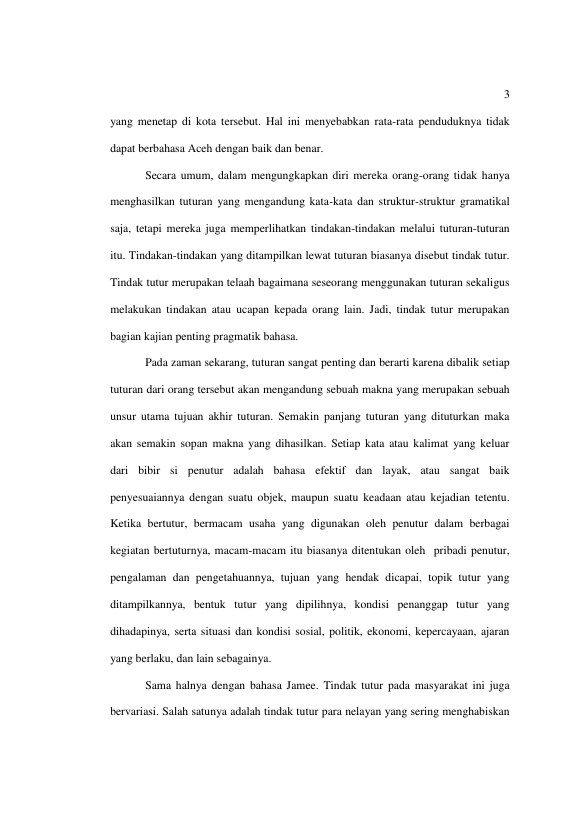 3

yang menetap di kota tersebut. Hal ini menyebabkan rata-rata penduduknya tidak dapat berbahasa Aceh dengan baik dan benar.

Secara umum, dalam mengungkapkan diri mereka orang-orang tidak hanya menghasilkan tuturan yang mengandung kata-kata dan struktur-struktur gramatikal saja, tetapi mereka juga memperlihatkan tindakan-tindakan melalui tuturan-tuturan itu. Tindakan-tindakan yang ditampilkan lewat tuturan biasanya disebut tindak tutur. Tindak tutur merupakan telaah bagaimana seseorang menggunakan tuturan sekaligus melakukan tindakan atau ucapan kepada orang lain. Jadi, tindak tutur merupakan bagian kajian penting pragmatik bahasa.

Pada zaman sekarang, tuturan sangat penting dan berarti karena dibalik setiap tuturan dari orang tersebut akan mengandung sebuah makna yang merupakan sebuah unsur utama tujuan akhir tuturan. Semakin panjang tuturan yang dituturkan maka akan semakin sopan makna yang dihasilkan. Setiap kata atau kalimat yang keluar dari bibir si penutur adalah bahasa efektif dan layak, atau sangat baik penyesuaiannya dengan suatu objek, maupun suatu keadaan atau kejadian tetentu. Ketika bertutur, bermacam usaha yang digunakan oleh penutur dalam berbagai kegiatan bertuturnya, macam-macam itu biasanya ditentukan oleh pribadi penutur, pengalaman dan pengetahuannya, tujuan yang hendak dicapai, topik tutur yang ditampilkannya, bentuk tutur yang dipilihnya, kondisi penanggap tutur yang dihadapinya, serta situasi dan kondisi sosial, politik, ekonomi, kepercayaan, ajaran yang berlaku, dan lain sebagainya.

Sama halnya dengan bahasa Jamee. Tindak tutur pada masyarakat ini juga bervariasi. Salah satunya adalah tindak tutur para nelayan yang sering menghabiskan